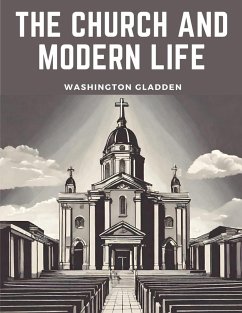 THE CHURCH AND MODERN LIFE

WASHINGTON GLADDEN